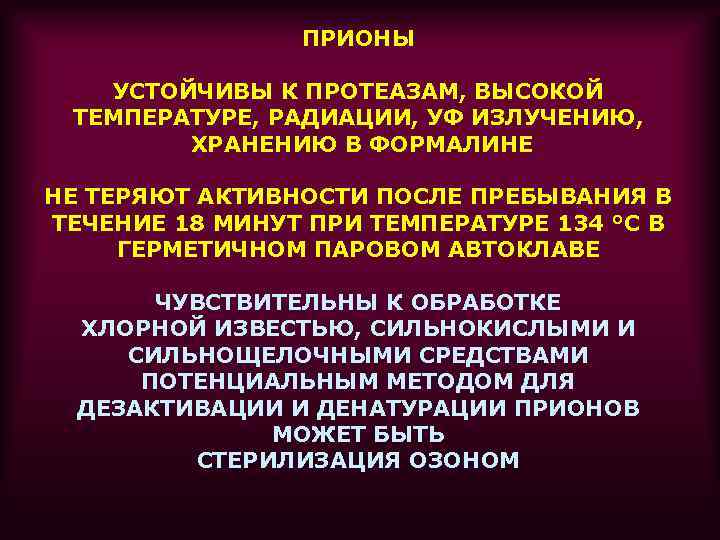 ПРИОНЫ

УСТОЙЧИВЫ К ПРОТЕАЗАМ, ВЫСОКОЙ ТЕМПЕРАТУРЕ, РАДИАЦИИ, УФ ИЗЛУЧЕНИЮ, ХРАНЕНИЮ В ФОРМАЛИНЕ

НЕ ТЕРЯЮТ АКТИВНОСТИ ПОСЛЕ ПРЕБЫВАНИЯ В ТЕЧЕНИЕ 18 МИНУТ ПРИ ТЕМПЕРАТУРЕ 134 °С В ГЕРМЕТИЧНОМ ПАРОВОМ АВТОКЛАВЕ

ЧУВСТВИТЕЛЬНЫ К ОБРАБОТКЕ ХЛОРНОЙ ИЗВЕСТЬЮ, СИЛЬНОКИСЛЫМИ И СИЛЬНОЩЕЛОЧНЫМИ СРЕДСТВАМИ ПОТЕНЦИАЛЬНЫМ МЕТОДОМ ДЛЯ ДЕЗАКТИВАЦИИ И ДЕНАТУРАЦИИ ПРИОНОВ МОЖЕТ БЫТЬ СТЕРИЛИЗАЦИЯ ОЗОНОМ